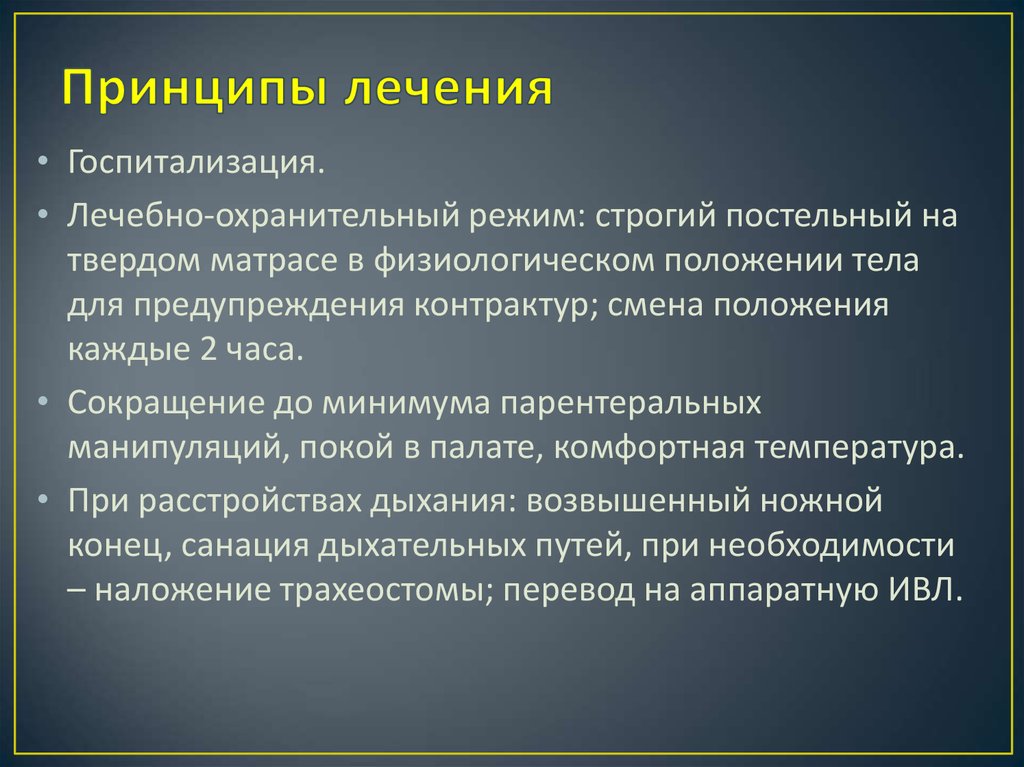 Принципы лечения

• Госпитализация.

• Лечебно-охранительный режим: строгий постельный на твердом матрасе в физиологическом положении тела для предупреждения контрактур; смена положения каждые 2 часа.

• Сокращение до минимума парентеральных манипуляций, покой в палате, комфортная температура.

• При расстройствах дыхания: возвышенный ножной конец, санация дыхательных путей, при необходимости – наложение трахеостомы; перевод на аппаратную ИВЛ.